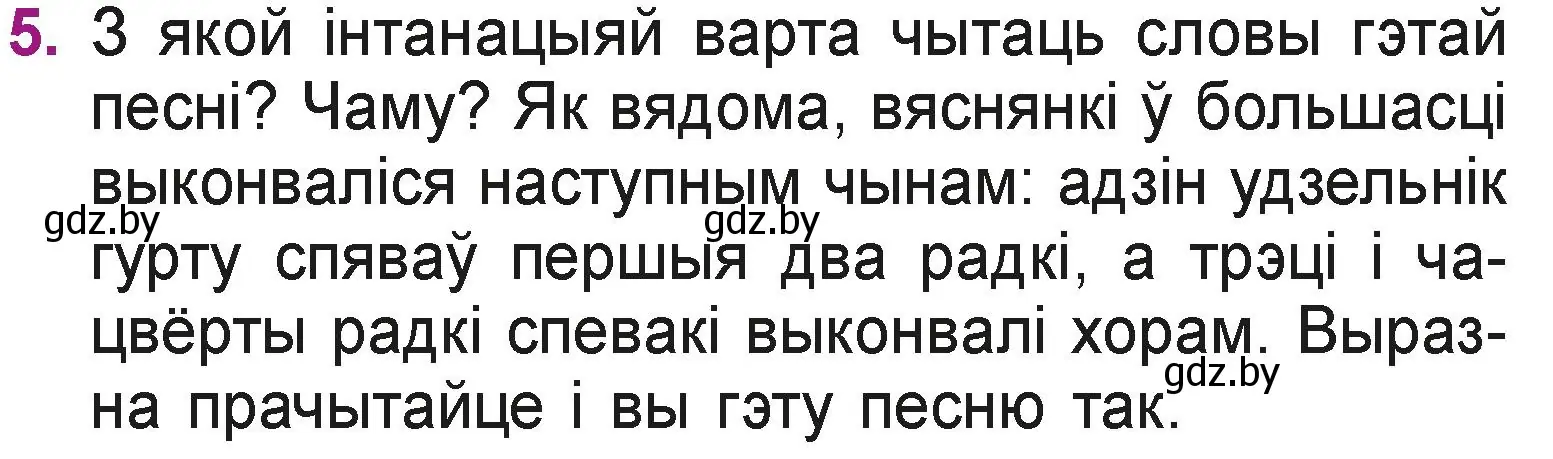 5. З якой інтанацыяй варта чытаць словы гэтай песні? Чаму? Як вядома, вяснянкі ў большасці выконваліся наступным чынам: адзін удзельнік гурту спяваў першыя два радкі, а трэці і чацвёрты радкі спевакі выконвалі хорам. Выразна прачытайце і вы гэту песню так.

gdz.by gdz.by gdz.by